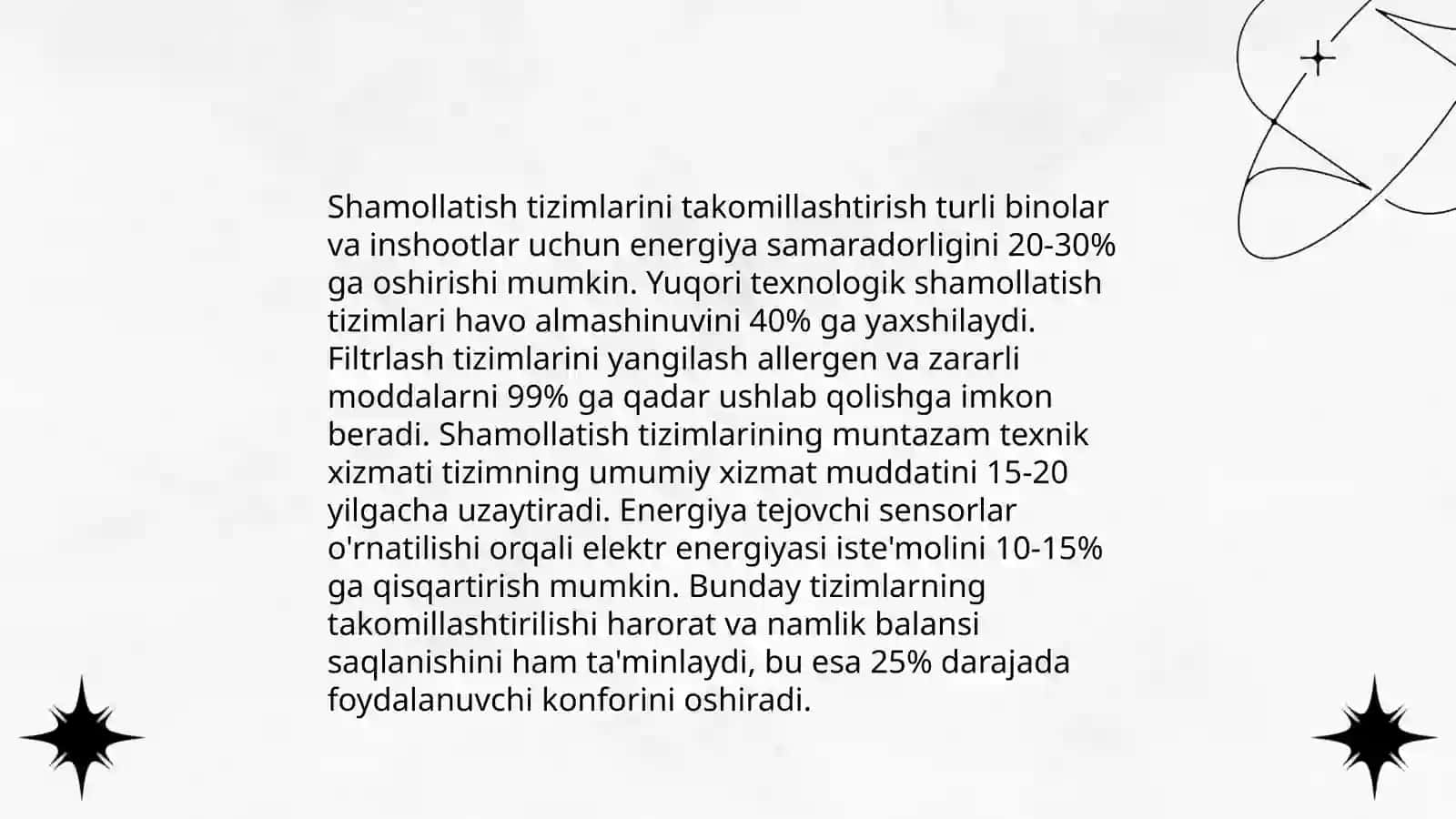 Shamollatish tizimlarini takomillashtirish turli binolar va inshootlar uchun energiya samaradorligini 20-30% ga oshirishi mumkin. Yuqori texnologik shamollatish tizimlari havo almashinuvini 40% ga yaxshilaydi. Filtrlash tizimlarini yangilash allergen va zararli moddalarni 99% ga qadar ushlab qolishga imkon beradi. Shamollatish tizimlarining muntazam texnik xizmati tizimning umumiy xizmat muddatini 15-20 yilgacha uzaytiradi. Energiya tejovchi sensorlar o'rnatilishi orqali elektr energiyasi iste'molini 10-15% ga qisqartirish mumkin. Bunday tizimlarning takomillashtirilishi harorat va namlik balansi saqlanishini ham ta'minlaydi, bu esa 25% darajada foydalanuvchi konforini oshiradi.